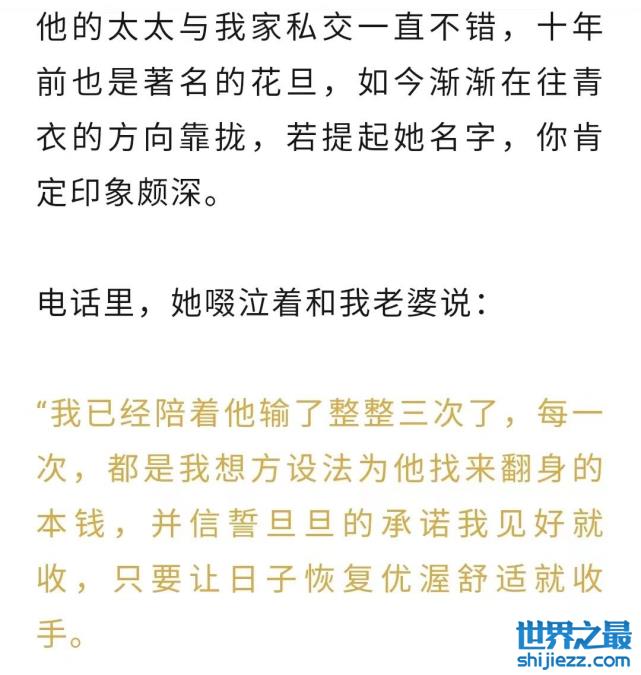 他的太太与我家私交一直不错，十年前也是著名的花旦，如今渐渐在往青衣的方向靠拢，若提起她名字，你肯定印象颇深。

电话里，她啜泣着和我老婆说：

“我已经陪着他输了整整三次了，每一次，都是我想方设法为他找来翻身的本钱，并信誓旦旦的承诺我见好就收，只要让日子恢复优渥舒适就收手。

世界之最
shijiezz.com